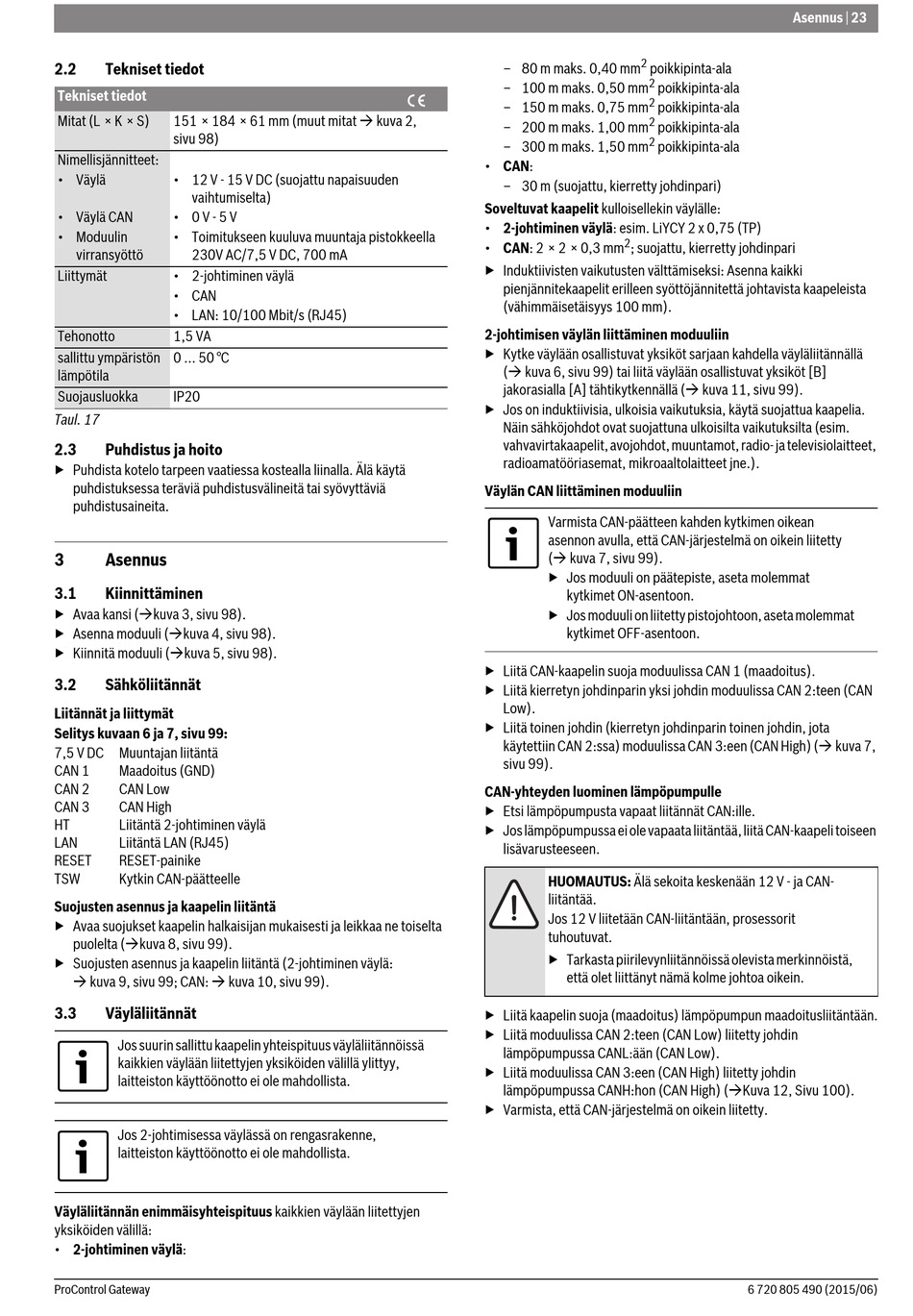 Asennus | 23

2.2 Tekniset tiedot

| Tekniset tiedot | CE |
|---|---|
| Mitat (L × K × S) | 151 × 184 × 61 mm (muut mitat → kuva 2, sivu 98) |
| Nimellisjännitteet: | |
| • Väylä | • 12 V - 15 V DC (suojattu napaisuuden vaihtumiselta) |
| • Väylä CAN | • 0 V - 5 V |
| • Moduulin virransyöttö | • Toimitukseen kuuluva muuntaja pistokkeella 230V AC/7,5 V DC, 700 mA |
| Liittymät | • 2-johtiminen väylä • CAN • LAN: 10/100 Mbit/s (RJ45) |
| Tehonotto | 1,5 VA |
| sallittu ympäristön lämpötila | 0 ... 50 °C |
| Suojausluokka | IP20 |

Taul. 17

2.3 Puhdistus ja hoito

▶ Puhdista kotelo tarpeen vaatiessa kostealla liinalla. Älä käytä puhdistuksessa teräviä puhdistusvälineitä tai syövyttäviä puhdistusaineita.

3 Asennus

3.1 Kiinnittäminen

▶ Avaa kansi (→kuva 3, sivu 98).
▶ Asenna moduuli (→kuva 4, sivu 98).
▶ Kiinnitä moduuli (→kuva 5, sivu 98).

3.2 Sähköliitännät

Liitännät ja liittymät

Selitys kuvaan 6 ja 7, sivu 99:

7,5 V DC Muuntajan liitäntä
CAN 1 Maadoitus (GND)
CAN 2 CAN Low
CAN 3 CAN High
HT Liitäntä 2-johtiminen väylä
LAN Liitäntä LAN (RJ45)
RESET RESET-painike
TSW Kytkin CAN-päätteelle

Suojusten asennus ja kaapelin liitäntä

▶ Avaa suojukset kaapelin halkaisijan mukaisesti ja leikkaa ne toiselta puolelta (→kuva 8, sivu 99).
▶ Suojusten asennus ja kaapelin liitäntä (2-johtiminen väylä: → kuva 9, sivu 99; CAN: → kuva 10, sivu 99).

3.3 Väyläliitännät

Jos suurin sallittu kaapelin yhteispituus väyläliitännöissä kaikkien väylään liitettyjen yksiköiden välillä ylittyy, laitteiston käyttöönotto ei ole mahdollista.

Jos 2-johtimisessa väylässä on rengasrakenne, laitteiston käyttöönotto ei ole mahdollista.

Väyläliitännän enimmäisyhteispituus kaikkien väylään liitettyjen yksiköiden välillä:
• 2-johtiminen väylä:

– 80 m maks. 0,40 mm$^2$ poikkipinta-ala
– 100 m maks. 0,50 mm$^2$ poikkipinta-ala
– 150 m maks. 0,75 mm$^2$ poikkipinta-ala
– 200 m maks. 1,00 mm$^2$ poikkipinta-ala
– 300 m maks. 1,50 mm$^2$ poikkipinta-ala
• CAN:
– 30 m (suojattu, kierretty johdinpari)

Soveltuvat kaapelit kulloisellekin väylälle:
• 2-johtiminen väylä: esim. LiYCY 2 x 0,75 (TP)
• CAN: 2 × 2 × 0,3 mm$^2$; suojattu, kierretty johdinpari
▶ Induktiivisten vaikutusten välttämiseksi: Asenna kaikki pienjännitekaapelit erilleen syöttöjännitettä johtavista kaapeleista (vähimmäisetäisyys 100 mm).

2-johtimisen väylän liittäminen moduuliin

▶ Kytke väylään osallistuvat yksiköt sarjaan kahdella väyläliitännällä (→ kuva 6, sivu 99) tai liitä väylään osallistuvat yksiköt [B] jakorasialla [A] tähtikytkennällä (→ kuva 11, sivu 99).
▶ Jos on induktiivisia, ulkoisia vaikutuksia, käytä suojattua kaapelia. Näin sähköjohdot ovat suojattuna ulkoisilta vaikutuksilta (esim. vahvavirtakaapelit, avojohdot, muuntamot, radio- ja televisiolaitteet, radioamatööriasemat, mikroaaltolaitteet jne.).

Väylän CAN liittäminen moduuliin

Varmista CAN-päätteen kahden kytkimen oikean asennon avulla, että CAN-järjestelmä on oikein liitetty (→ kuva 7, sivu 99).
▶ Jos moduuli on päätepiste, aseta molemmat kytkimet ON-asentoon.
▶ Jos moduuli on liitetty pistojohtoon, aseta molemmat kytkimet OFF-asentoon.

▶ Liitä CAN-kaapelin suoja moduulissa CAN 1 (maadoitus).
▶ Liitä kierretyn johdinparin yksi johdin moduulissa CAN 2:teen (CAN Low).
▶ Liitä toinen johdin (kierretyn johdinparin toinen johdin, jota käytettiin CAN 2:ssa) moduulissa CAN 3:een (CAN High) (→ kuva 7, sivu 99).

CAN-yhteyden luominen lämpöpumpulle

▶ Etsi lämpöpumpusta vapaat liitännät CAN:ille.
▶ Jos lämpöpumpussa ei ole vapaata liitäntää, liitä CAN-kaapeli toiseen lisävarusteeseen.

HUOMAUTUS: Älä sekoita keskenään 12 V - ja CAN-liitäntää.
Jos 12 V liitetään CAN-liitäntään, prosessorit tuhoutuvat.
▶ Tarkasta piirilevynliitännöissä olevista merkinnöistä, että olet liittänyt nämä kolme johtoa oikein.

▶ Liitä kaapelin suoja (maadoitus) lämpöpumpun maadoitusliitäntään.
▶ Liitä moduulissa CAN 2:teen (CAN Low) liitetty johdin lämpöpumpussa CANL:ään (CAN Low).
▶ Liitä moduulissa CAN 3:een (CAN High) liitetty johdin lämpöpumpussa CANH:hon (CAN High) (→Kuva 12, Sivu 100).
▶ Varmista, että CAN-järjestelmä on oikein liitetty.

ProControl Gateway 6 720 805 490 (2015/06)